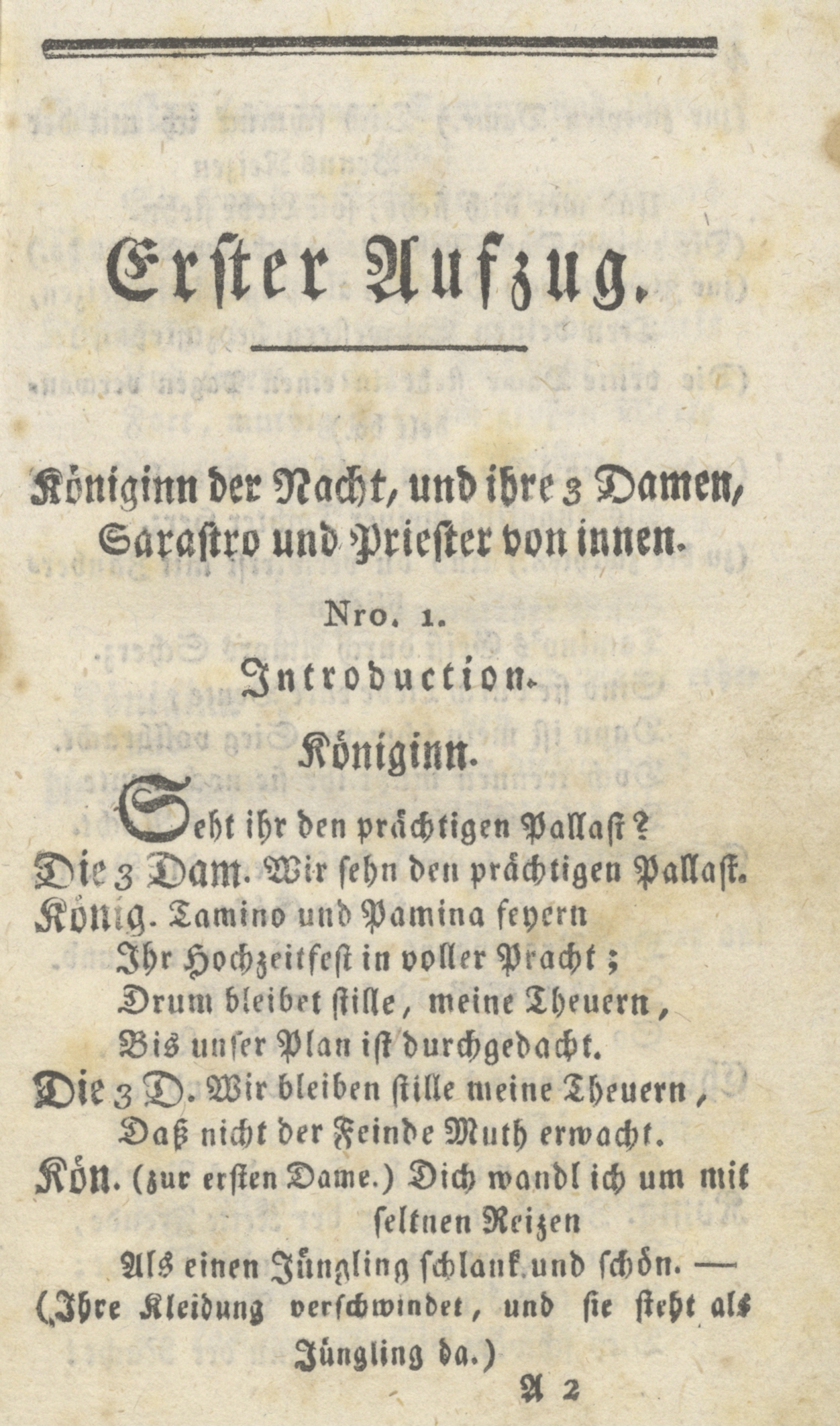 Erster Aufzug.

Königinn der Nacht, und ihre 3 Damen, Sarastro und Priester von innen.

Nro. 1.

Introduction.

Königinn.

Seht ihr den prächtigen Pallast?

Die 3 Dam. Wir sehn den prächtigen Pallast.

König. Tamino und Pamina feyern
Ihr Hochzeitfest in voller Pracht;
Drum bleibet stille, meine Theuern,
Bis unser Plan ist durchgedacht.

Die 3 D. Wir bleiben stille meine Theuern,
Daß nicht der Feinde Muth erwacht.

Kön. (zur ersten Dame.) Dich wandl ich um mit seltnen Reizen
Als einen Jüngling schlank und schön. —
(Ihre Kleidung verschwindet, und sie steht als Jüngling da.)

A 2